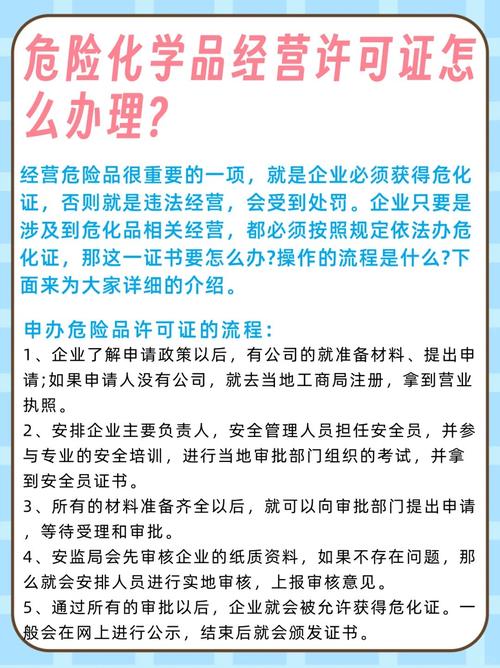 危险化学品经营许可证怎么办理？

经营危险品很重要的一项，就是企业必须获得危化证，否则就是违法经营，会受到处罚。企业只要是涉及到危化品相关经营，都必须按照规定依法办危化证，那这一证书要怎么办?操作的流程是什么?下面来为大家详细的介绍。

申办危险品许可证的流程：
1、企业了解申请政策以后，有公司的就准备材料、提出申请;如果申请人没有公司，就去当地工商局注册，拿到营业执照。
2、安排企业主要负责人，安全管理人员担任安全员，并参与专业的安全培训，进行当地审批部门组织的考试，并拿到安全员证书。
3、所有的材料准备齐全以后，就可以向审批部门提出申请，等待受理和审批。
4、安监局会先审核企业的纸质资料，如果不存在问题，那么就会安排人员进行实地审核，上报审核意见。
5、通过所有的审批以后，企业就会被允许获得危化证。一般会在网上进行公示，结束后就会颁发证书。